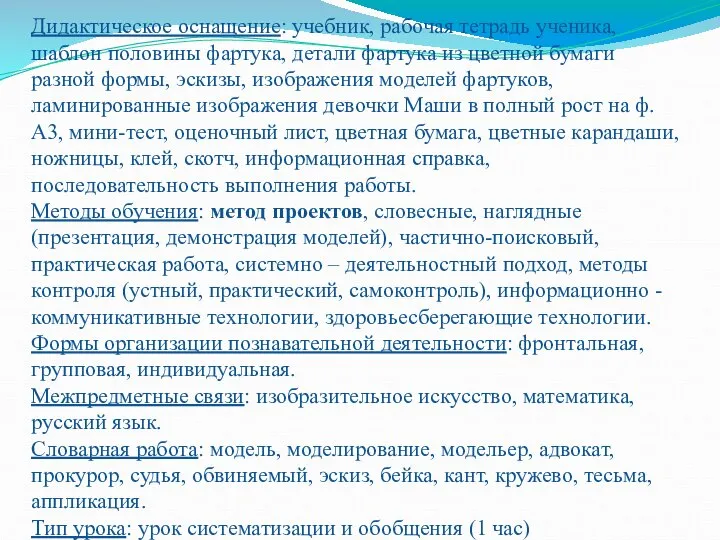 Дидактическое оснащение: учебник, рабочая тетрадь ученика, шаблон половины фартука, детали фартука из цветной бумаги разной формы, эскизы, изображения моделей фартуков, ламинированные изображения девочки Маши в полный рост на ф. А3, мини-тест, оценочный лист, цветная бумага, цветные карандаши, ножницы, клей, скотч, информационная справка, последовательность выполнения работы.
Методы обучения: метод проектов, словесные, наглядные (презентация, демонстрация моделей), частично-поисковый, практическая работа, системно – деятельностный подход, методы контроля (устный, практический, самоконтроль), информационно - коммуникативные технологии, здоровьесберегающие технологии.
Формы организации познавательной деятельности: фронтальная, групповая, индивидуальная.
Межпредметные связи: изобразительное искусство, математика, русский язык.
Словарная работа: модель, моделирование, модельер, адвокат, прокурор, судья, обвиняемый, эскиз, бейка, кант, кружево, тесьма, аппликация.
Тип урока: урок систематизации и обобщения (1 час)